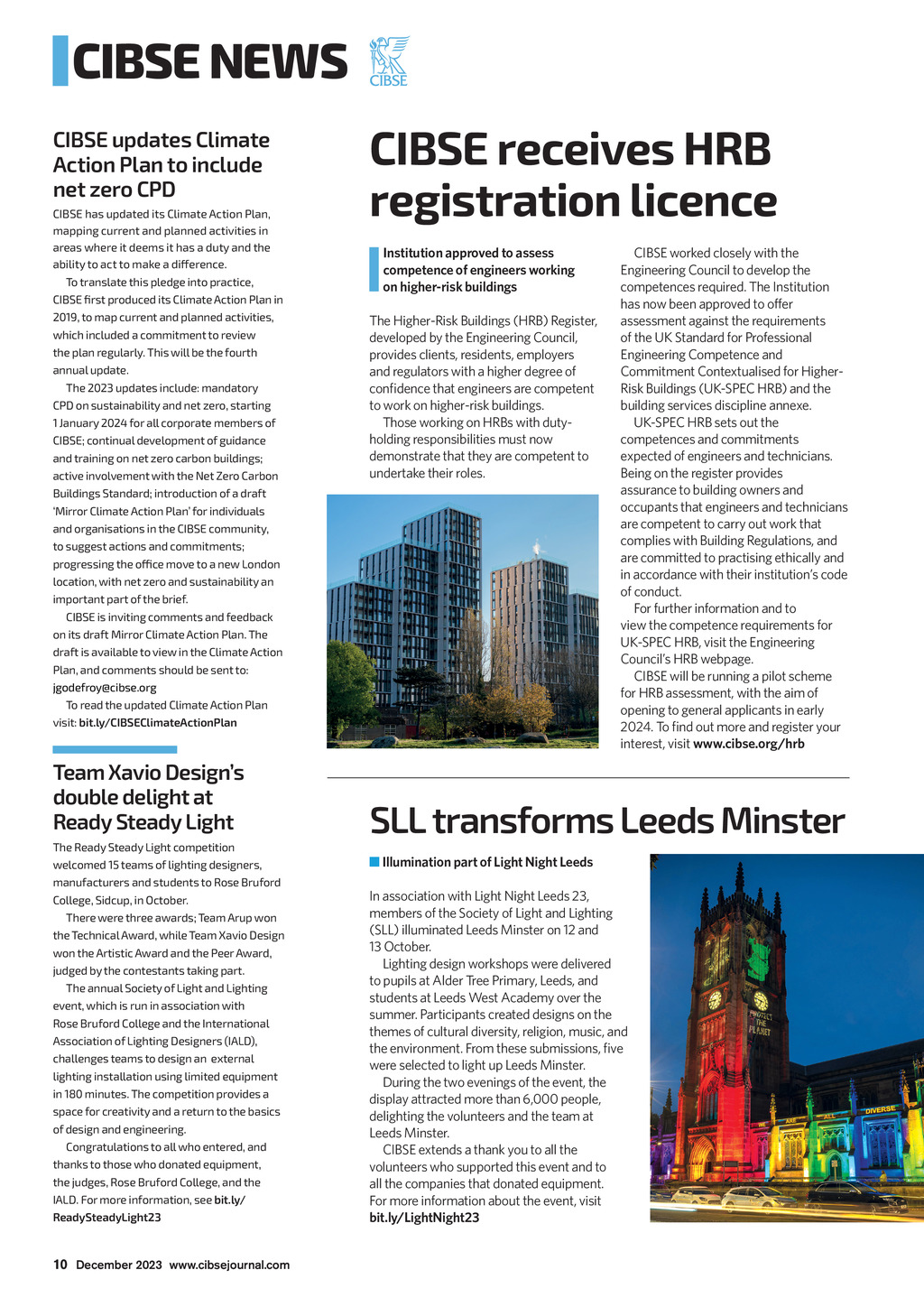 CIBSE NEWS

CIBSE

CIBSE updates Climate Action Plan to include net zero CPD

CIBSE has updated its Climate Action Plan, mapping current and planned activities in areas where it deems it has a duty and the ability to act to make a difference.

To translate this pledge into practice, CIBSE first produced its Climate Action Plan in 2019, to map current and planned activities, which included a commitment to review the plan regularly. This will be the fourth annual update.

The 2023 updates include: mandatory CPD on sustainability and net zero, starting 1 January 2024 for all corporate members of CIBSE; continual development of guidance and training on net zero carbon buildings; active involvement with the Net Zero Carbon Buildings Standard; introduction of a draft 'Mirror Climate Action Plan' for individuals and organisations in the CIBSE community, to suggest actions and commitments; progressing the office move to a new London location, with net zero and sustainability an important part of the brief.

CIBSE is inviting comments and feedback on its draft Mirror Climate Action Plan. The draft is available to view in the Climate Action Plan, and comments should be sent to: jgodefroy@cibse.org

To read the updated Climate Action Plan visit: bit.ly/CIBSEClimateActionPlan

Team Xavio Design's double delight at Ready Steady Light

The Ready Steady Light competition welcomed 15 teams of lighting designers, manufacturers and students to Rose Bruford College, Sidcup, in October.

There were three awards; Team Arup won the Technical Award, while Team Xavio Design won the Artistic Award and the Peer Award, judged by the contestants taking part.

The annual Society of Light and Lighting event, which is run in association with Rose Bruford College and the International Association of Lighting Designers (IALD), challenges teams to design an external lighting installation using limited equipment in 180 minutes. The competition provides a space for creativity and a return to the basics of design and engineering.

Congratulations to all who entered, and thanks to those who donated equipment, the judges, Rose Bruford College, and the IALD. For more information, see bit.ly/ReadySteadyLight23

CIBSE receives HRB registration licence

Institution approved to assess competence of engineers working on higher-risk buildings

The Higher-Risk Buildings (HRB) Register, developed by the Engineering Council, provides clients, residents, employers and regulators with a higher degree of confidence that engineers are competent to work on higher-risk buildings.

Those working on HRBs with duty-holding responsibilities must now demonstrate that they are competent to undertake their roles.

CIBSE worked closely with the Engineering Council to develop the competences required. The Institution has now been approved to offer assessment against the requirements of the UK Standard for Professional Engineering Competence and Commitment Contextualised for Higher-Risk Buildings (UK-SPEC HRB) and the building services discipline annexe.

UK-SPEC HRB sets out the competences and commitments expected of engineers and technicians. Being on the register provides assurance to building owners and occupants that engineers and technicians are competent to carry out work that complies with Building Regulations, and are committed to practising ethically and in accordance with their institution's code of conduct.

For further information and to view the competence requirements for UK-SPEC HRB, visit the Engineering Council's HRB webpage.

CIBSE will be running a pilot scheme for HRB assessment, with the aim of opening to general applicants in early 2024. To find out more and register your interest, visit www.cibse.org/hrb

SLL transforms Leeds Minster

Illumination part of Light Night Leeds

In association with Light Night Leeds 23, members of the Society of Light and Lighting (SLL) illuminated Leeds Minster on 12 and 13 October.

Lighting design workshops were delivered to pupils at Alder Tree Primary, Leeds, and students at Leeds West Academy over the summer. Participants created designs on the themes of cultural diversity, religion, music, and the environment. From these submissions, five were selected to light up Leeds Minster.

During the two evenings of the event, the display attracted more than 6,000 people, delighting the volunteers and the team at Leeds Minster.

CIBSE extends a thank you to all the volunteers who supported this event and to all the companies that donated equipment. For more information about the event, visit bit.ly/LightNight23

PROTECT THE PLANET

WE ARE ALL DIVERSE

10 December 2023 www.cibsejournal.com